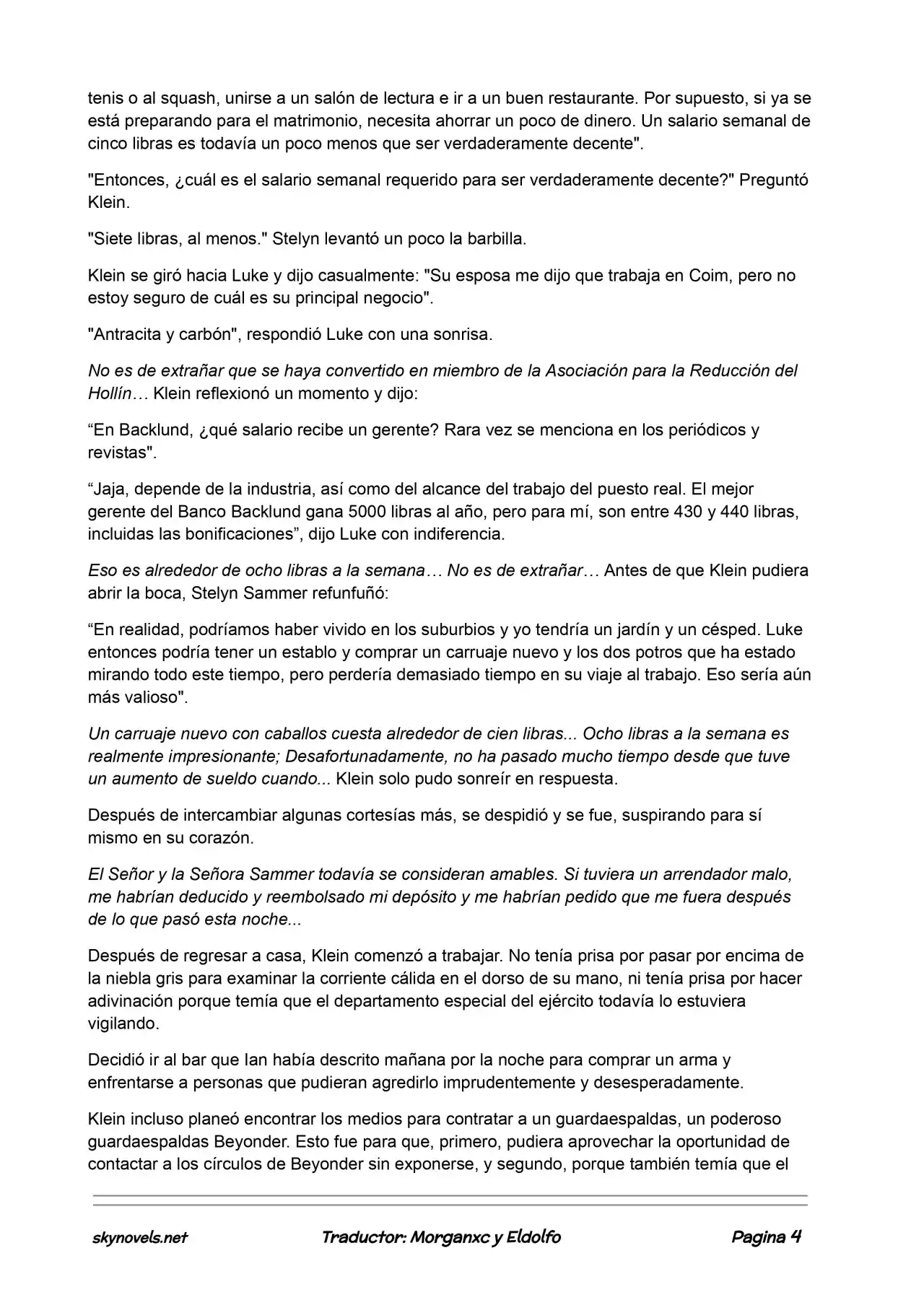 tenis o al squash, unirse a un salón de lectura e ir a un buen restaurante. Por supuesto, si ya se está preparando para el matrimonio, necesita ahorrar un poco de dinero. Un salario semanal de cinco libras es todavía un poco menos que ser verdaderamente decente".

"Entonces, ¿cuál es el salario semanal requerido para ser verdaderamente decente?" Preguntó Klein.

"Siete libras, al menos." Stelyn levantó un poco la barbilla.

Klein se giró hacia Luke y dijo casualmente: "Su esposa me dijo que trabaja en Coim, pero no estoy seguro de cuál es su principal negocio".

"Antracita y carbón", respondió Luke con una sonrisa.

No es de extrañar que se haya convertido en miembro de la Asociación para la Reducción del Hollín… Klein reflexionó un momento y dijo:

“En Backlund, ¿qué salario recibe un gerente? Rara vez se menciona en los periódicos y revistas".

“Jaja, depende de la industria, así como del alcance del trabajo del puesto real. El mejor gerente del Banco Backlund gana 5000 libras al año, pero para mí, son entre 430 y 440 libras, incluidas las bonificaciones”, dijo Luke con indiferencia.

Eso es alrededor de ocho libras a la semana… No es de extrañar… Antes de que Klein pudiera abrir la boca, Stelyn Sammer refunfuñó:

“En realidad, podríamos haber vivido en los suburbios y yo tendría un jardín y un césped. Luke entonces podría tener un establo y comprar un carruaje nuevo y los dos potros que ha estado mirando todo este tiempo, pero perdería demasiado tiempo en su viaje al trabajo. Eso sería aún más valioso".

Un carruaje nuevo con caballos cuesta alrededor de cien libras... Ocho libras a la semana es realmente impresionante; Desafortunadamente, no ha pasado mucho tiempo desde que tuve un aumento de sueldo cuando... Klein solo pudo sonreír en respuesta.

Después de intercambiar algunas cortesías más, se despidió y se fue, suspirando para sí mismo en su corazón.

El Señor y la Señora Sammer todavía se consideran amables. Si tuviera un arrendador malo, me habrían deducido y reembolsado mi depósito y me habrían pedido que me fuera después de lo que pasó esta noche...

Después de regresar a casa, Klein comenzó a trabajar. No tenía prisa por pasar por encima de la niebla gris para examinar la corriente cálida en el dorso de su mano, ni tenía prisa por hacer adivinación porque temía que el departamento especial del ejército todavía lo estuviera vigilando.

Decidió ir al bar que Ian había descrito mañana por la noche para comprar un arma y enfrentarse a personas que pudieran agredirlo imprudentemente y desesperadamente.

Klein incluso planeó encontrar los medios para contratar a un guardaespaldas, un poderoso guardaespaldas Beyonder. Esto fue para que, primero, pudiera aprovechar la oportunidad de contactar a los círculos de Beyonder sin exponerse, y segundo, porque también temía que el

skynovels.net Traductor: Morganxc y Eldolfo Pagina 4